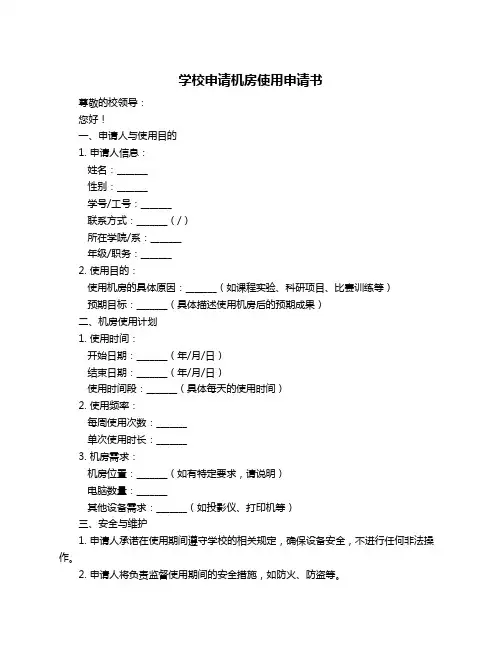 学校申请机房使用申请书

尊敬的校领导：

您好！

一、申请人与使用目的

1. 申请人信息：

姓名：______

性别：______

学号/工号：______

联系方式：______（/）

所在学院/系：______

年级/职务：______

2. 使用目的：

使用机房的具体原因：______（如课程实验、科研项目、比赛训练等）

预期目标：______（具体描述使用机房后的预期成果）

二、机房使用计划

1. 使用时间：

开始日期：______（年/月/日）

结束日期：______（年/月/日）

使用时间段：______（具体每天的使用时间）

2. 使用频率：

每周使用次数：______

单次使用时长：______

3. 机房需求：

机房位置：______（如有特定要求，请说明）

电脑数量：______

其他设备需求：______（如投影仪、打印机等）

三、安全与维护

1. 申请人承诺在使用期间遵守学校的相关规定，确保设备安全，不进行任何非法操作。

2. 申请人将负责监督使用期间的安全措施，如防火、防盗等。